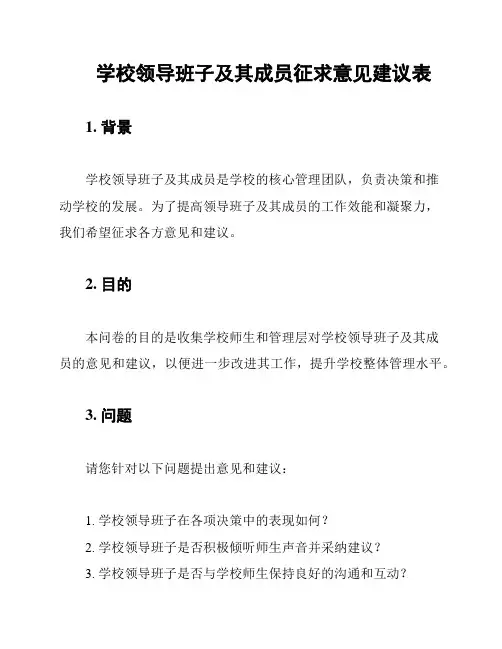 学校领导班子及其成员征求意见建议表

1. 背景

学校领导班子及其成员是学校的核心管理团队，负责决策和推动学校的发展。为了提高领导班子及其成员的工作效能和凝聚力，我们希望征求各方意见和建议。

2. 目的

本问卷的目的是收集学校师生和管理层对学校领导班子及其成员的意见和建议，以便进一步改进其工作，提升学校整体管理水平。

3. 问题

请您针对以下问题提出意见和建议：

1. 学校领导班子在各项决策中的表现如何？
2. 学校领导班子是否积极倾听师生声音并采纳建议？
3. 学校领导班子是否与学校师生保持良好的沟通和互动？